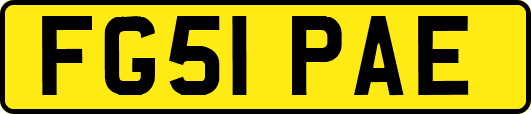 FG51 PAE